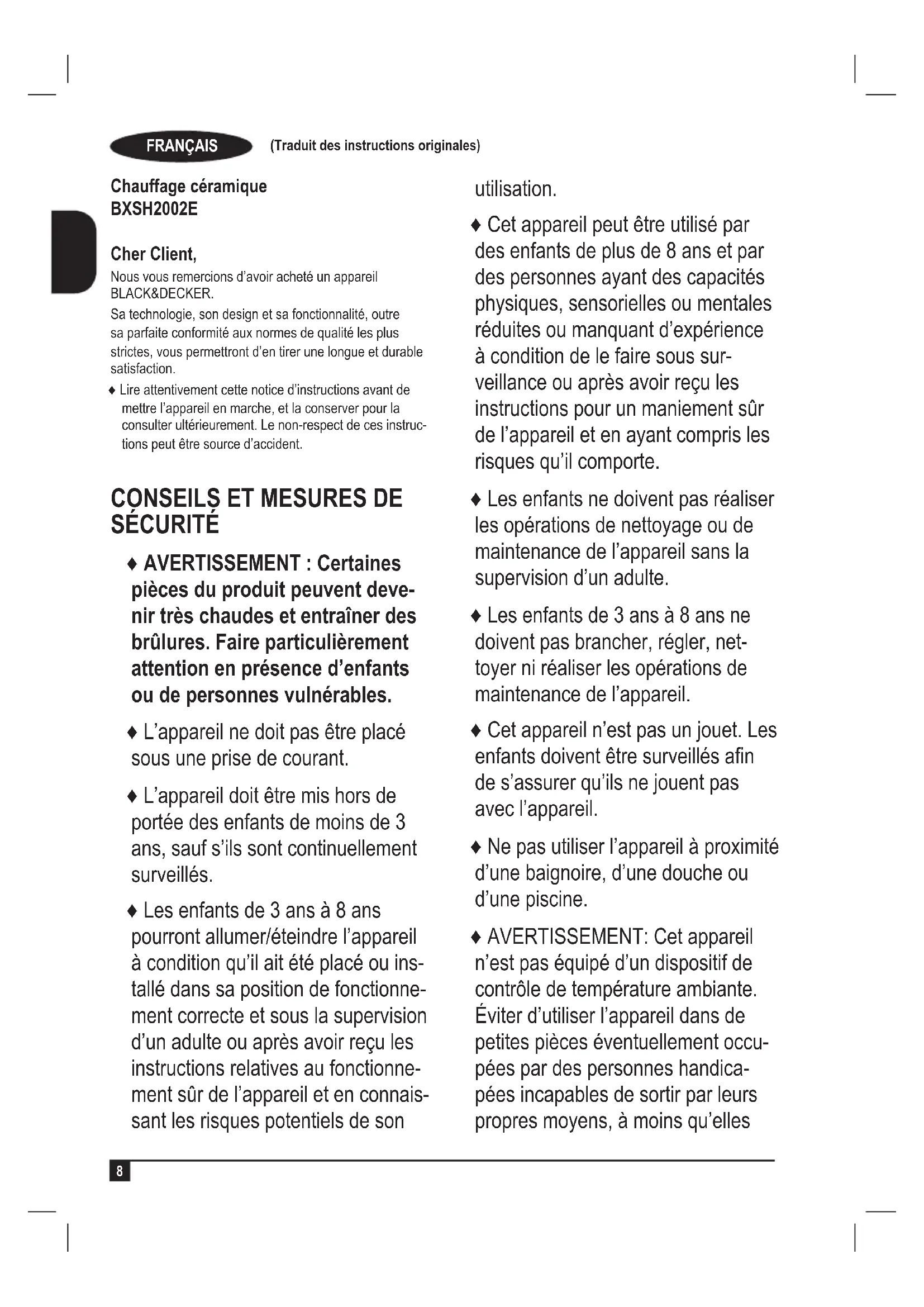 FRANÇAIS (Traduit des instructions originales)

Chauffage céramique
BXSH2002E

Cher Client,
Nous vous remercions d'avoir acheté un appareil BLACK&DECKER.
Sa technologie, son design et sa fonctionnalité, outre sa parfaite conformité aux normes de qualité les plus strictes, vous permettront d'en tirer une longue et durable satisfaction.
♦ Lire attentivement cette notice d'instructions avant de mettre l'appareil en marche, et la conserver pour la consulter ultérieurement. Le non-respect de ces instructions peut être source d'accident.

CONSEILS ET MESURES DE SÉCURITÉ

♦ AVERTISSEMENT : Certaines pièces du produit peuvent devenir très chaudes et entraîner des brûlures. Faire particulièrement attention en présence d'enfants ou de personnes vulnérables.

♦ L'appareil ne doit pas être placé sous une prise de courant.

♦ L'appareil doit être mis hors de portée des enfants de moins de 3 ans, sauf s'ils sont continuellement surveillés.

♦ Les enfants de 3 ans à 8 ans pourront allumer/éteindre l'appareil à condition qu'il ait été placé ou installé dans sa position de fonctionnement correcte et sous la supervision d'un adulte ou après avoir reçu les instructions relatives au fonctionnement sûr de l'appareil et en connaissant les risques potentiels de son utilisation.

♦ Cet appareil peut être utilisé par des enfants de plus de 8 ans et par des personnes ayant des capacités physiques, sensorielles ou mentales réduites ou manquant d'expérience à condition de le faire sous surveillance ou après avoir reçu les instructions pour un maniement sûr de l'appareil et en ayant compris les risques qu'il comporte.

♦ Les enfants ne doivent pas réaliser les opérations de nettoyage ou de maintenance de l'appareil sans la supervision d'un adulte.

♦ Les enfants de 3 ans à 8 ans ne doivent pas brancher, régler, nettoyer ni réaliser les opérations de maintenance de l'appareil.

♦ Cet appareil n'est pas un jouet. Les enfants doivent être surveillés afin de s'assurer qu'ils ne jouent pas avec l'appareil.

♦ Ne pas utiliser l'appareil à proximité d'une baignoire, d'une douche ou d'une piscine.

♦ AVERTISSEMENT: Cet appareil n'est pas équipé d'un dispositif de contrôle de température ambiante. Éviter d'utiliser l'appareil dans de petites pièces éventuellement occupées par des personnes handicapées incapables de sortir par leurs propres moyens, à moins qu'elles

8